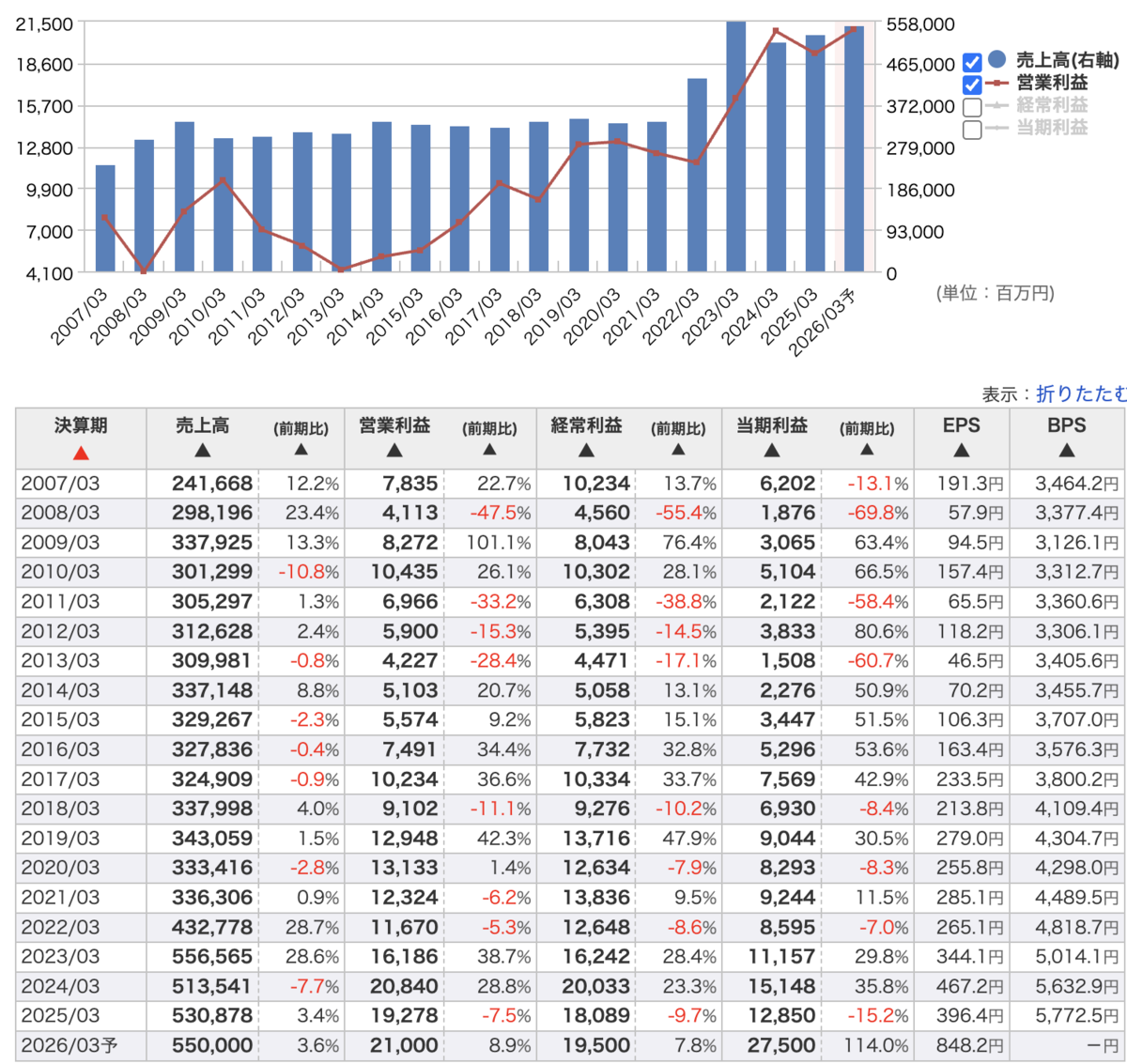 21,500
18,600
15,700
12,800
9,900
7,000
4,100

558,000
465,000
372,000
279,000
186,000
93,000
0

売上高(右軸)
営業利益
経常利益
当期利益

2007/03 2008/03 2009/03 2010/03 2011/03 2012/03 2013/03 2014/03 2015/03 2016/03 2017/03 2018/03 2019/03 2020/03 2021/03 2022/03 2023/03 2024/03 2025/03 2026/03予

(単位：百万円)

表示：折りたたむ

| 決算期 ▲ | 売上高 ▲ | (前期比) ▲ | 営業利益 ▲ | (前期比) ▲ | 経常利益 ▲ | (前期比) ▲ | 当期利益 ▲ | (前期比) ▲ | EPS ▲ | BPS ▲ |
|---|---|---|---|---|---|---|---|---|---|---|
| 2007/03 | 241,668 | 12.2% | 7,835 | 22.7% | 10,234 | 13.7% | 6,202 | -13.1% | 191.3円 | 3,464.2円 |
| 2008/03 | 298,196 | 23.4% | 4,113 | -47.5% | 4,560 | -55.4% | 1,876 | -69.8% | 57.9円 | 3,377.4円 |
| 2009/03 | 337,925 | 13.3% | 8,272 | 101.1% | 8,043 | 76.4% | 3,065 | 63.4% | 94.5円 | 3,126.1円 |
| 2010/03 | 301,299 | -10.8% | 10,435 | 26.1% | 10,302 | 28.1% | 5,104 | 66.5% | 157.4円 | 3,312.7円 |
| 2011/03 | 305,297 | 1.3% | 6,966 | -33.2% | 6,308 | -38.8% | 2,122 | -58.4% | 65.5円 | 3,360.6円 |
| 2012/03 | 312,628 | 2.4% | 5,900 | -15.3% | 5,395 | -14.5% | 3,833 | 80.6% | 118.2円 | 3,306.1円 |
| 2013/03 | 309,981 | -0.8% | 4,227 | -28.4% | 4,471 | -17.1% | 1,508 | -60.7% | 46.5円 | 3,405.6円 |
| 2014/03 | 337,148 | 8.8% | 5,103 | 20.7% | 5,058 | 13.1% | 2,276 | 50.9% | 70.2円 | 3,455.7円 |
| 2015/03 | 329,267 | -2.3% | 5,574 | 9.2% | 5,823 | 15.1% | 3,447 | 51.5% | 106.3円 | 3,707.0円 |
| 2016/03 | 327,836 | -0.4% | 7,491 | 34.4% | 7,732 | 32.8% | 5,296 | 53.6% | 163.4円 | 3,576.3円 |
| 2017/03 | 324,909 | -0.9% | 10,234 | 36.6% | 10,334 | 33.7% | 7,569 | 42.9% | 233.5円 | 3,800.2円 |
| 2018/03 | 337,998 | 4.0% | 9,102 | -11.1% | 9,276 | -10.2% | 6,930 | -8.4% | 213.8円 | 4,109.4円 |
| 2019/03 | 343,059 | 1.5% | 12,948 | 42.3% | 13,716 | 47.9% | 9,044 | 30.5% | 279.0円 | 4,304.7円 |
| 2020/03 | 333,416 | -2.8% | 13,133 | 1.4% | 12,634 | -7.9% | 8,293 | -8.3% | 255.8円 | 4,298.0円 |
| 2021/03 | 336,306 | 0.9% | 12,324 | -6.2% | 13,836 | 9.5% | 9,244 | 11.5% | 285.1円 | 4,489.5円 |
| 2022/03 | 432,778 | 28.7% | 11,670 | -5.3% | 12,648 | -8.6% | 8,595 | -7.0% | 265.1円 | 4,818.7円 |
| 2023/03 | 556,565 | 28.6% | 16,186 | 38.7% | 16,242 | 28.4% | 11,157 | 29.8% | 344.1円 | 5,014.1円 |
| 2024/03 | 513,541 | -7.7% | 20,840 | 28.8% | 20,033 | 23.3% | 15,148 | 35.8% | 467.2円 | 5,632.9円 |
| 2025/03 | 530,878 | 3.4% | 19,278 | -7.5% | 18,089 | -9.7% | 12,850 | -15.2% | 396.4円 | 5,772.5円 |
| 2026/03予 | 550,000 | 3.6% | 21,000 | 8.9% | 19,500 | 7.8% | 27,500 | 114.0% | 848.2円 | 一円 |